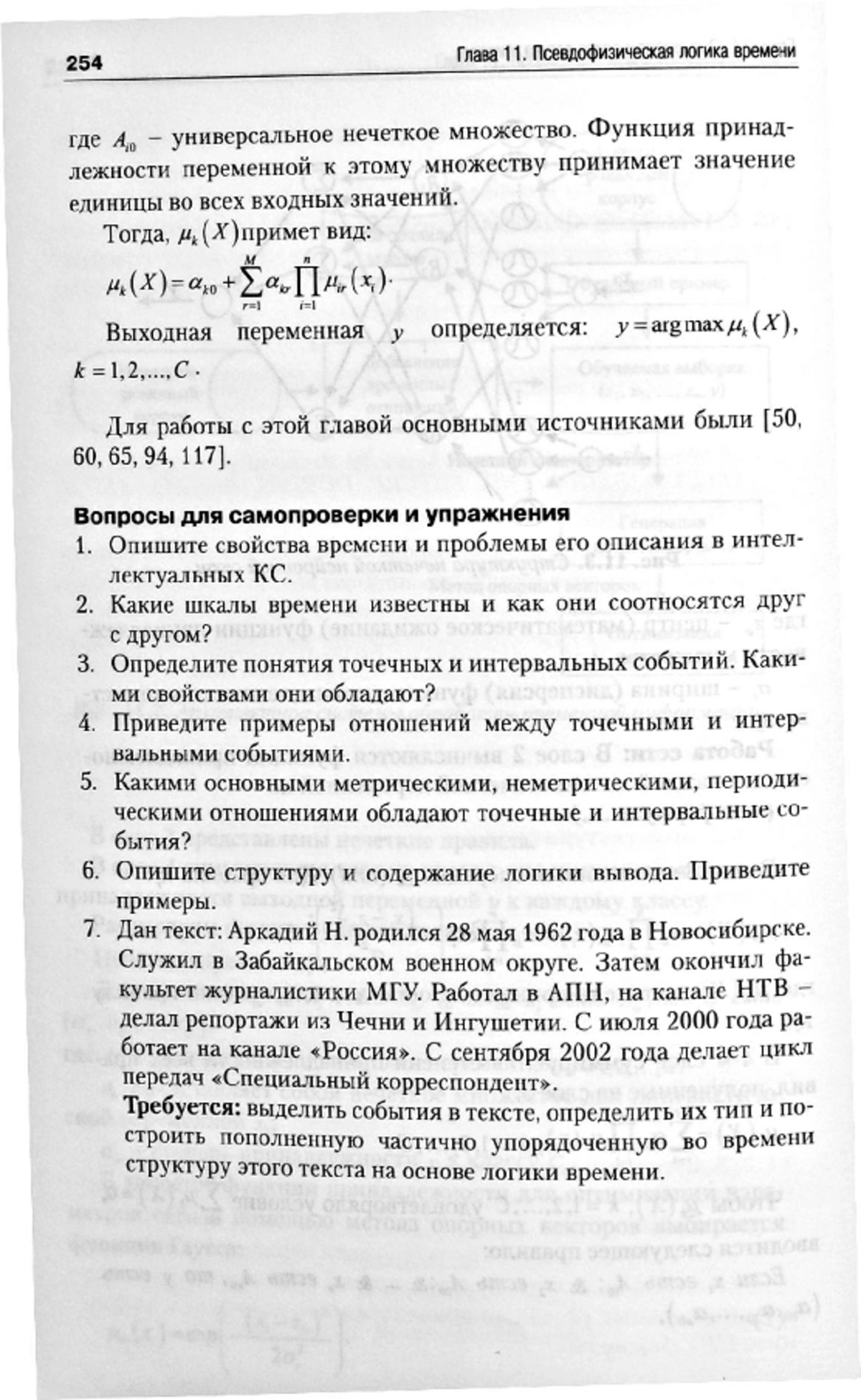 254 Глава 11. Псевдофизическая логика времени

где $A_{i0}$ – универсальное нечеткое множество. Функция принадлежности переменной к этому множеству принимает значение единицы во всех входных значений.

Тогда, $\mu_k(X)$ примет вид:

$\mu_k(X) = \alpha_{k0} + \sum_{r=1}^{M} \alpha_{kr} \prod_{i=1}^{n} \mu_{ir}(x_i)$.

Выходная переменная $y$ определяется: $y = \arg\max \mu_k(X)$, $k = 1, 2, ..., C$.

Для работы с этой главой основными источниками были [50, 60, 65, 94, 117].

Вопросы для самопроверки и упражнения

1. Опишите свойства времени и проблемы его описания в интеллектуальных КС.
2. Какие шкалы времени известны и как они соотносятся друг с другом?
3. Определите понятия точечных и интервальных событий. Какими свойствами они обладают?
4. Приведите примеры отношений между точечными и интервальными событиями.
5. Какими основными метрическими, неметрическими, периодическими отношениями обладают точечные и интервальные события?
6. Опишите структуру и содержание логики вывода. Приведите примеры.
7. Дан текст: Аркадий Н. родился 28 мая 1962 года в Новосибирске. Служил в Забайкальском военном округе. Затем окончил факультет журналистики МГУ. Работал в АПН, на канале НТВ – делал репортажи из Чечни и Ингушетии. С июля 2000 года работает на канале «Россия». С сентября 2002 года делает цикл передач «Специальный корреспондент».
Требуется: выделить события в тексте, определить их тип и построить пополненную частично упорядоченную во времени структуру этого текста на основе логики времени.